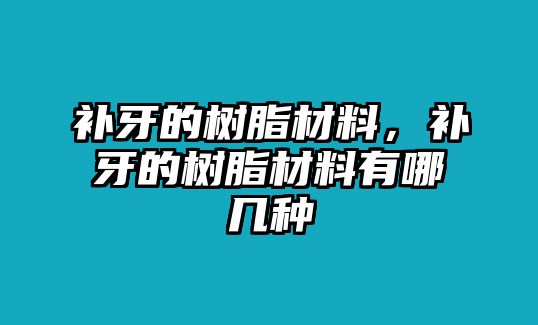 补牙的树脂材料，补牙的树脂材料有哪几种